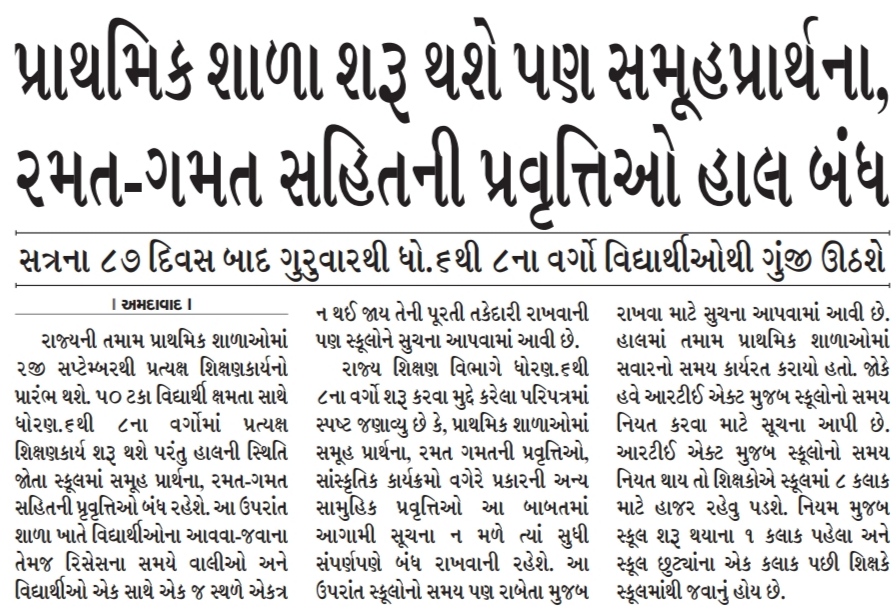 પ્રાથમિક શાળા શરૂ થશે પણ સમૂહપ્રાર્થના, રમત-ગમત સહિતની પ્રવૃત્તિઓ હાલ બંધ

સત્રના ૮૭ દિવસ બાદ ગુરુવારથી ધો.૬થી ૮ના વર્ગો વિદ્યાર્થીઓથી ગુંજી ઊઠશે

। અમદાવાદ ।

રાજ્યની તમામ પ્રાથમિક શાળાઓમાં ૨જી સપ્ટેમ્બરથી પ્રત્યક્ષ શિક્ષણકાર્યનો પ્રારંભ થશે. ૫૦ ટકા વિદ્યાર્થી ક્ષમતા સાથે ધોરણ.૬થી ૮ના વર્ગોમાં પ્રત્યક્ષ શિક્ષણકાર્ય શરૂ થશે પરંતુ હાલની સ્થિતિ જોતા સ્કૂલમાં સમૂહ પ્રાર્થના, રમત-ગમત સહિતની પ્રવૃત્તિઓ બંધ રહેશે. આ ઉપરાંત શાળા ખાતે વિદ્યાર્થીઓના આવવા-જવાના તેમજ રિસેસના સમયે વાલીઓ અને વિદ્યાર્થીઓ એક સાથે એક જ સ્થળે એકત્ર ન થઈ જાય તેની પૂરતી તકેદારી રાખવાની પણ સ્કૂલોને સુચના આપવામાં આવી છે.

રાજ્ય શિક્ષણ વિભાગે ધોરણ.૬થી ૮ના વર્ગો શરૂ કરવા મુદ્દે કરેલા પરિપત્રમાં સ્પષ્ટ જણાવ્યુ છે કે, પ્રાથમિક શાળાઓમાં સમૂહ પ્રાર્થના, રમત ગમતની પ્રવૃત્તિઓ, સાંસ્કૃતિક કાર્યક્રમો વગેરે પ્રકારની અન્ય સામુહિક પ્રવૃત્તિઓ આ બાબતમાં આગામી સૂચના ન મળે ત્યાં સુધી સંપૂર્ણપણે બંધ રાખવાની રહેશે. આ ઉપરાંત સ્કૂલોનો સમય પણ રાબેતા મુજબ રાખવા માટે સુચના આપવામાં આવી છે. હાલમાં તમામ પ્રાથમિક શાળાઓમાં સવારનો સમય કાર્યરત કરાયો હતો. જોકે હવે આરટીઈ એક્ટ મુજબ સ્કૂલોનો સમય નિયત કરવા માટે સૂચના આપી છે. આરટીઈ એક્ટ મુજબ સ્કૂલોનો સમય નિયત થાય તો શિક્ષકોએ સ્કૂલમાં ૮ કલાક માટે હાજર રહેવુ પડશે. નિયમ મુજબ સ્કૂલ શરૂ થયાના ૧ કલાક પહેલા અને સ્કૂલ છુટ્યાંના એક કલાક પછી શિક્ષકે સ્કૂલમાંથી જવાનું હોય છે.